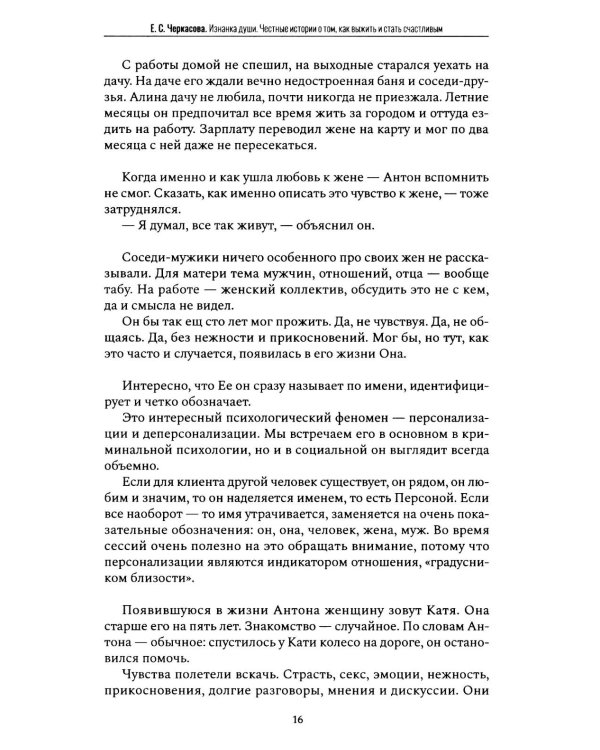 Е. С. Черкасова. Изнанка души. Честные истории о том, как выжить и стать счастливым

С работы домой не спешил, на выходные старался уехать на дачу. На даче его ждали вечно недостроенная баня и соседи-друзья. Алина дачу не любила, почти никогда не приезжала. Летние месяцы он предпочитал все время жить за городом и оттуда ездить на работу. Зарплату переводил жене на карту и мог по два месяца с ней даже не пересекаться.

Когда именно и как ушла любовь к жене — Антон вспомнить не смог. Сказать, как именно описать это чувство к жене, — тоже затруднялся.
— Я думал, все так живут, — объяснил он.

Соседи-мужики ничего особенного про своих жен не рассказывали. Для матери тема мужчин, отношений, отца — вообще табу. На работе — женский коллектив, обсудить это не с кем, да и смысла не видел.
Он бы так ещ сто лет мог прожить. Да, не чувствуя. Да, не общаясь. Да, без нежности и прикосновений. Мог бы, но тут, как это часто и случается, появилась в его жизни Она.

Интересно, что Ее он сразу называет по имени, идентифицирует и четко обозначает.
Это интересный психологический феномен — персонализации и деперсонализации. Мы встречаем его в основном в криминальной психологии, но и в социальной он выглядит всегда объемно.
Если для клиента другой человек существует, он рядом, он любим и значим, то он наделяется именем, то есть Персоной. Если все наоборот — то имя утрачивается, заменяется на очень показательные обозначения: он, она, человек, жена, муж. Во время сессий очень полезно на это обращать внимание, потому что персонализации являются индикатором отношения, «градусником близости».

Появившуюся в жизни Антона женщину зовут Катя. Она старше его на пять лет. Знакомство — случайное. По словам Антона — обычное: спустилось у Кати колесо на дороге, он остановился помочь.
Чувства полетели вскачь. Страсть, секс, эмоции, нежность, прикосновения, долгие разговоры, мнения и дискуссии. Они

16